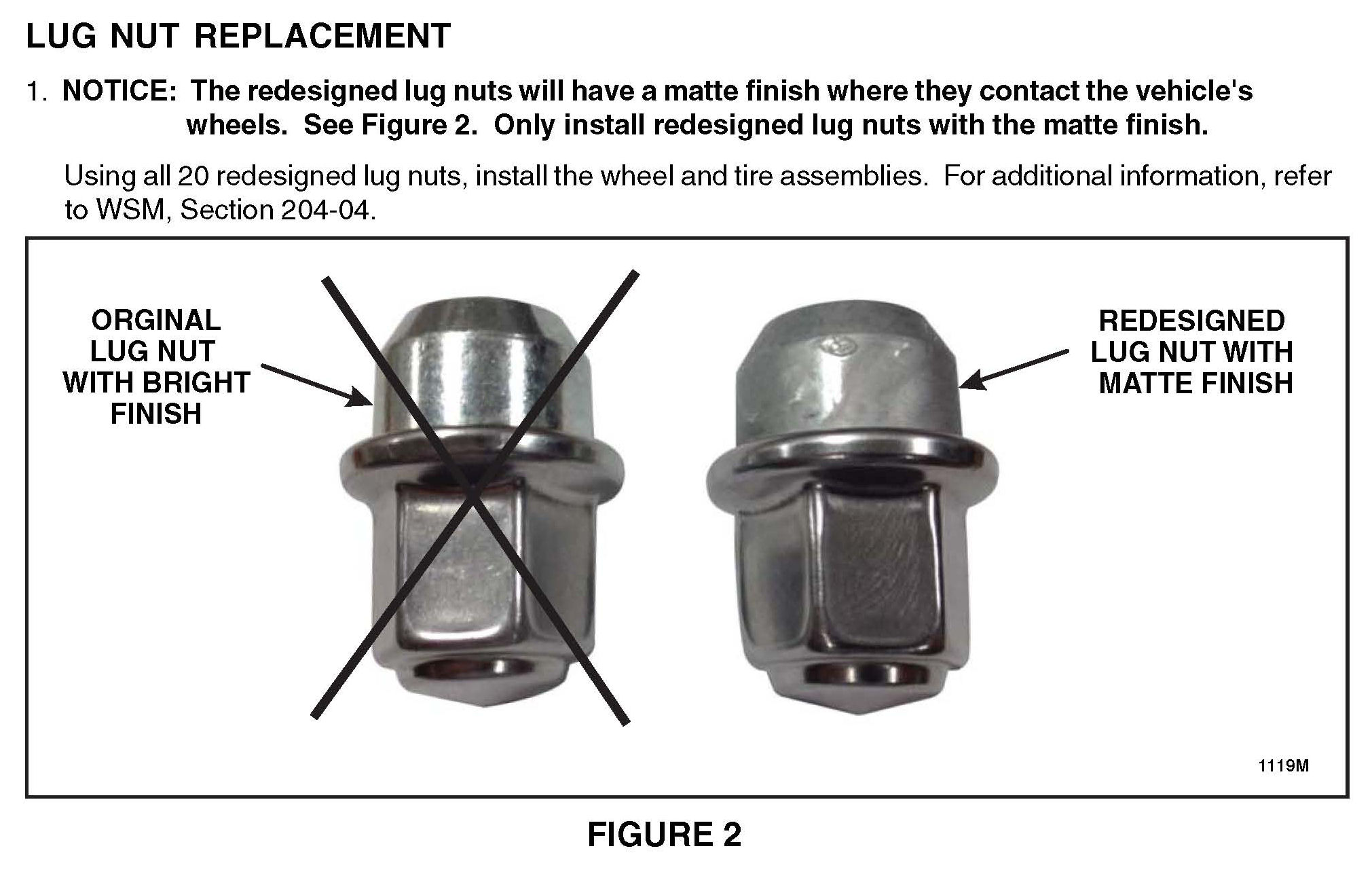 LUG NUT REPLACEMENT

1. NOTICE: The redesigned lug nuts will have a matte finish where they contact the vehicle's wheels. See Figure 2. Only install redesigned lug nuts with the matte finish.

Using all 20 redesigned lug nuts, install the wheel and tire assemblies. For additional information, refer to WSM, Section 204-04.

ORGINAL LUG NUT WITH BRIGHT FINISH

REDESIGNED LUG NUT WITH MATTE FINISH

1119M

FIGURE 2